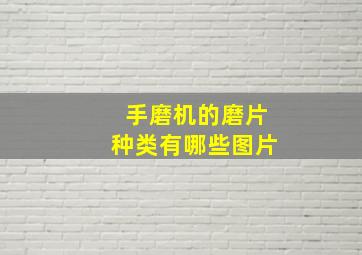 手磨机的磨片
种类有哪些图片